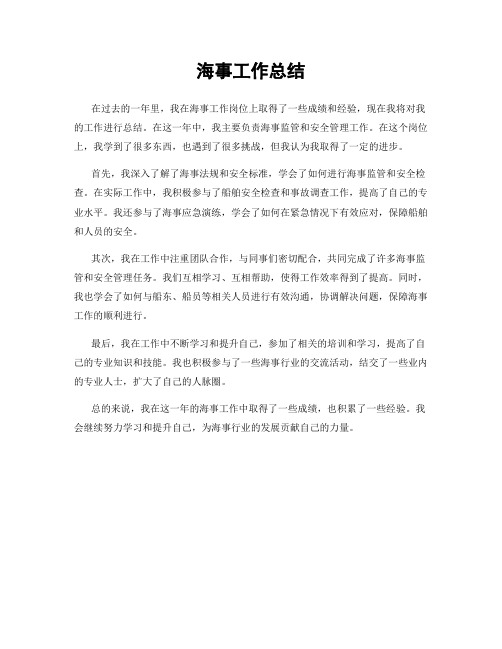 海事工作总结

在过去的一年里，我在海事工作岗位上取得了一些成绩和经验，现在我将对我的工作进行总结。在这一年中，我主要负责海事监管和安全管理工作。在这个岗位上，我学到了很多东西，也遇到了很多挑战，但我认为我取得了一定的进步。

首先，我深入了解了海事法规和安全标准，学会了如何进行海事监管和安全检查。在实际工作中，我积极参与了船舶安全检查和事故调查工作，提高了自己的专业水平。我还参与了海事应急演练，学会了如何在紧急情况下有效应对，保障船舶和人员的安全。

其次，我在工作中注重团队合作，与同事们密切配合，共同完成了许多海事监管和安全管理任务。我们互相学习、互相帮助，使得工作效率得到了提高。同时，我也学会了如何与船东、船员等相关人员进行有效沟通，协调解决问题，保障海事工作的顺利进行。

最后，我在工作中不断学习和提升自己，参加了相关的培训和学习，提高了自己的专业知识和技能。我也积极参与了一些海事行业的交流活动，结交了一些业内的专业人士，扩大了自己的人脉圈。

总的来说，我在这一年的海事工作中取得了一些成绩，也积累了一些经验。我会继续努力学习和提升自己，为海事行业的发展贡献自己的力量。